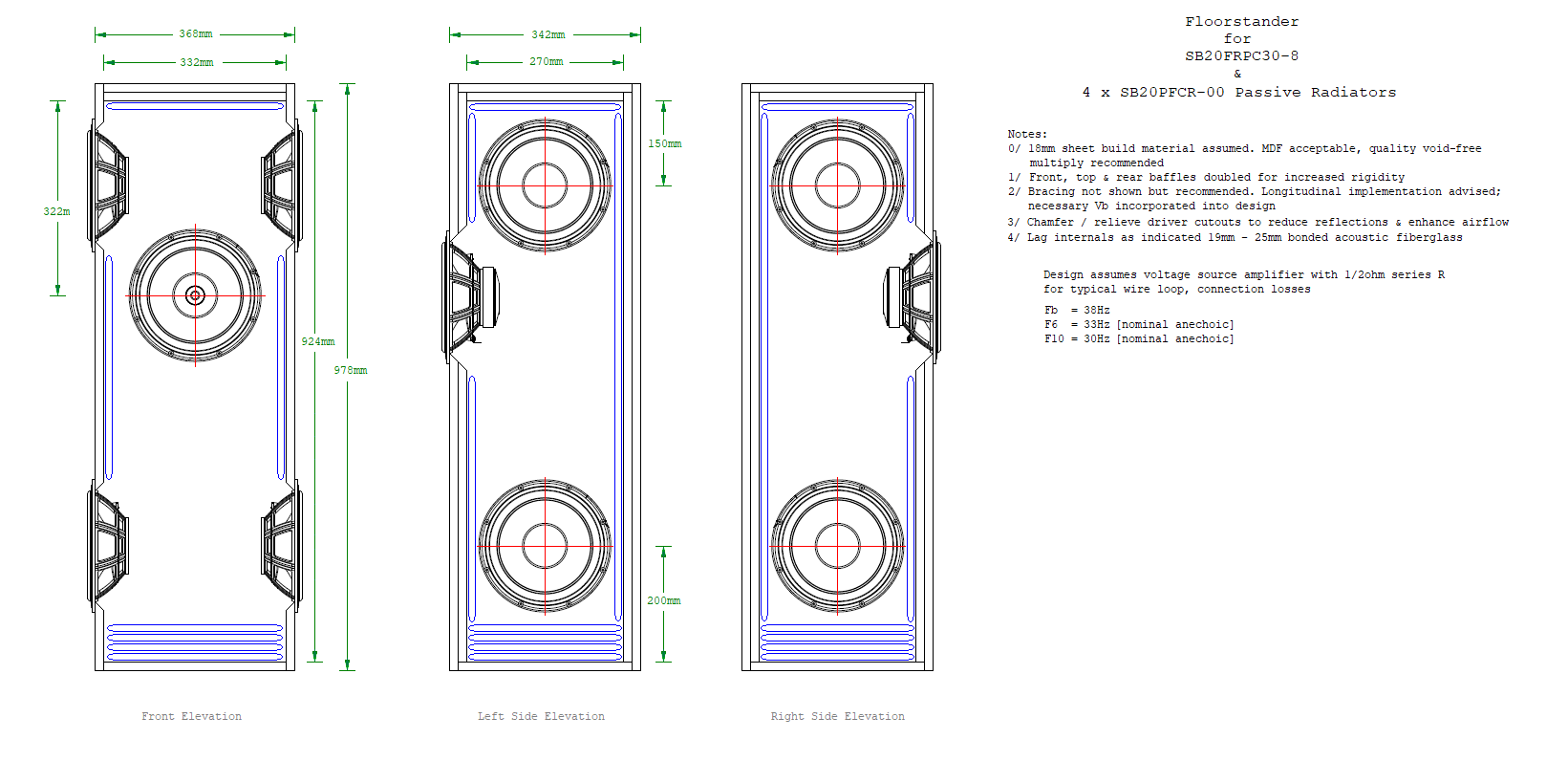 368mm
332mm
322m
924mm
978mm
Front Elevation

342mm
270mm
150mm
200mm
Left Side Elevation

Right Side Elevation

Floorstander
for
SB20FRPC30-8
&
4 x SB20PFCR-00 Passive Radiators

Notes:
0/ 18mm sheet build material assumed. MDF acceptable, quality void-free multiply recommended
1/ Front, top & rear baffles doubled for increased rigidity
2/ Bracing not shown but recommended. Longitudinal implementation advised; necessary Vb incorporated into design
3/ Chamfer / relieve driver cutouts to reduce reflections & enhance airflow
4/ Lag internals as indicated 19mm - 25mm bonded acoustic fiberglass

Design assumes voltage source amplifier with 1/2ohm series R for typical wire loop, connection losses

Fb = 38Hz
F6 = 33Hz [nominal anechoic]
F10 = 30Hz [nominal anechoic]